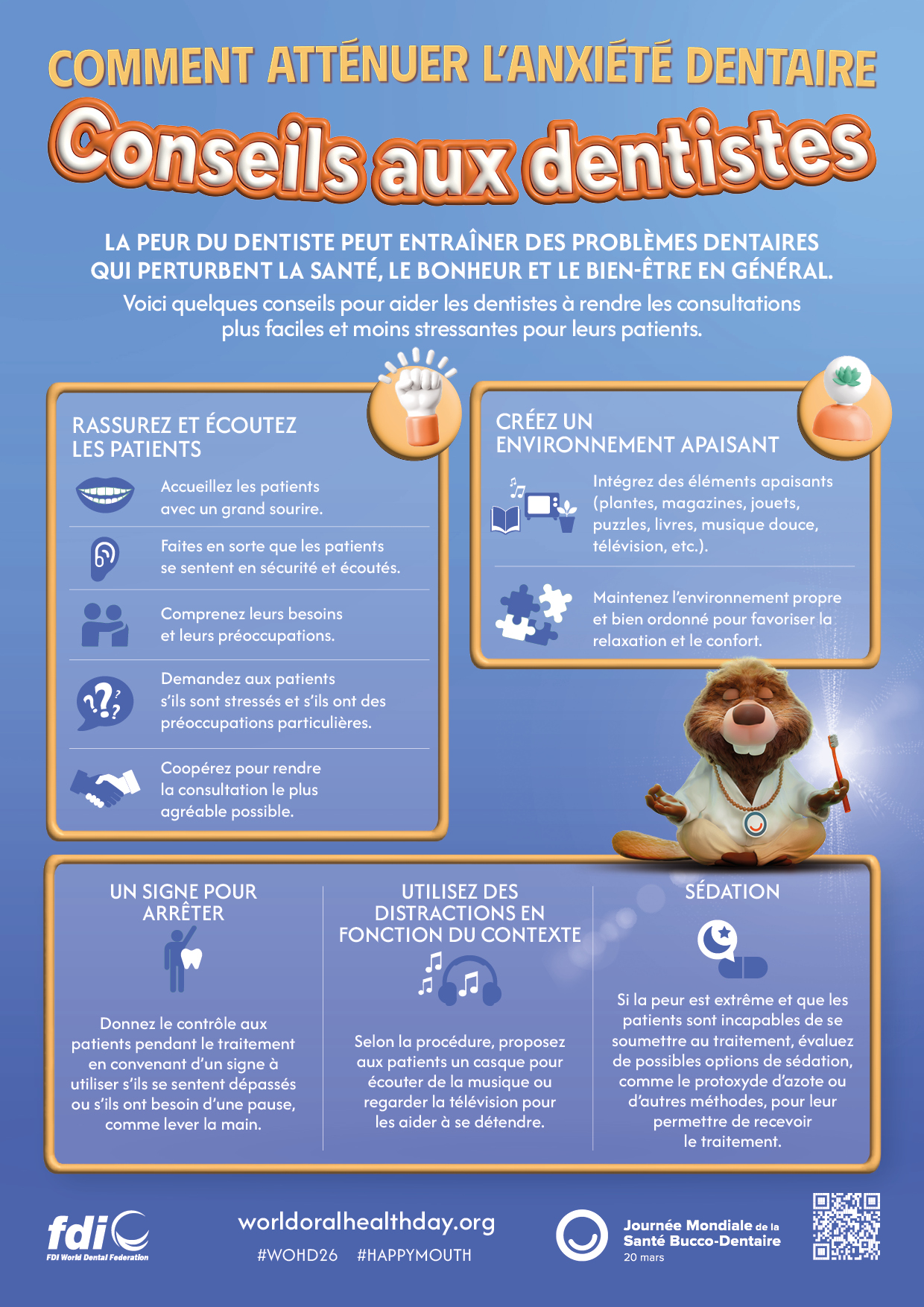 COMMENT ATTÉNUER L'ANXIÉTÉ DENTAIRE

Conseils aux dentistes

LA PEUR DU DENTISTE PEUT ENTRAÎNER DES PROBLÈMES DENTAIRES QUI PERTURBENT LA SANTÉ, LE BONHEUR ET LE BIEN-ÊTRE EN GÉNÉRAL.

Voici quelques conseils pour aider les dentistes à rendre les consultations plus faciles et moins stressantes pour leurs patients.

RASSUREZ ET ÉCOUTEZ LES PATIENTS

Accueillez les patients avec un grand sourire.

Faites en sorte que les patients se sentent en sécurité et écoutés.

Comprenez leurs besoins et leurs préoccupations.

Demandez aux patients s'ils sont stressés et s'ils ont des préoccupations particulières.

Coopérez pour rendre la consultation le plus agréable possible.

CRÉEZ UN ENVIRONNEMENT APAISANT

Intégrez des éléments apaisants (plantes, magazines, jouets, puzzles, livres, musique douce, télévision, etc.).

Maintenez l'environnement propre et bien ordonné pour favoriser la relaxation et le confort.

UN SIGNE POUR ARRÊTER

Donnez le contrôle aux patients pendant le traitement en convenant d'un signe à utiliser s'ils se sentent dépassés ou s'ils ont besoin d'une pause, comme lever la main.

UTILISEZ DES DISTRACTIONS EN FONCTION DU CONTEXTE

Selon la procédure, proposez aux patients un casque pour écouter de la musique ou regarder la télévision pour les aider à se détendre.

SÉDATION

Si la peur est extrême et que les patients sont incapables de se soumettre au traitement, évaluez de possibles options de sédation, comme le protoxyde d'azote ou d'autres méthodes, pour leur permettre de recevoir le traitement.

fdi
FDI World Dental Federation

worldoralhealthday.org
#WOHD26 #HAPPYMOUTH

Journée Mondiale de la Santé Bucco-Dentaire
20 mars